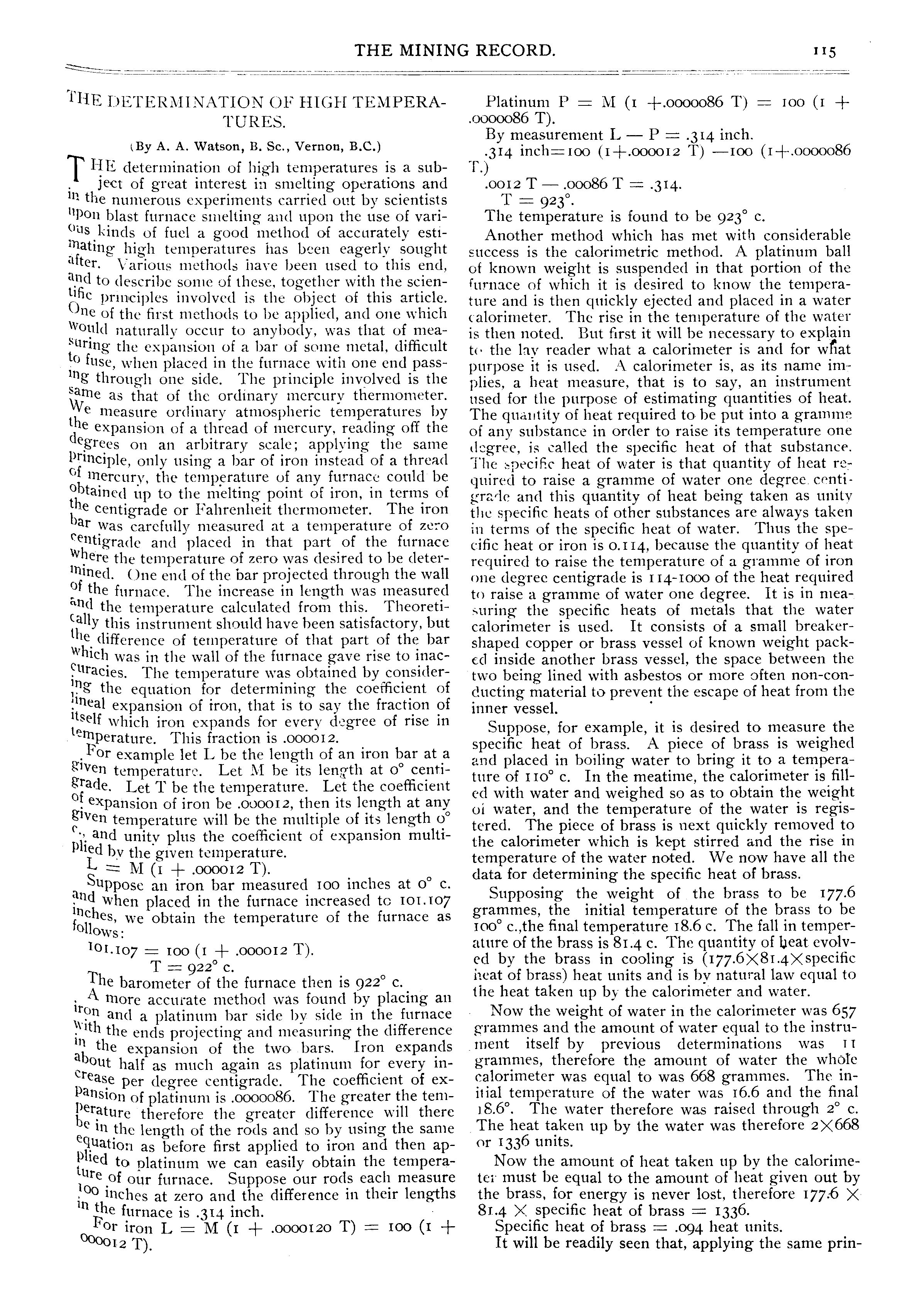 THE MINING RECORD. 115

THE DETERMINATION OF HIGH TEMPERATURES.

(By A. A. Watson, B. Sc., Vernon, B.C.)

THE determination of high temperatures is a subject of great interest in smelting operations and in the numerous experiments carried out by scientists upon blast furnace smelting and upon the use of various kinds of fuel a good method of accurately estimating high temperatures has been eagerly sought after. Various methods have been used to this end, and to describe some of these, together with the scientific principles involved is the object of this article. One of the first methods to be applied, and one which would naturally occur to anybody, was that of measuring the expansion of a bar of some metal, difficult to fuse, when placed in the furnace with one end passing through one side. The principle involved is the same as that of the ordinary mercury thermometer. We measure ordinary atmospheric temperatures by the expansion of a thread of mercury, reading off the degrees on an arbitrary scale; applying the same principle, only using a bar of iron instead of a thread of mercury, the temperature of any furnace could be obtained up to the melting point of iron, in terms of the centigrade or Fahrenheit thermometer. The iron bar was carefully measured at a temperature of zero centigrade and placed in that part of the furnace where the temperature of zero was desired to be determined. One end of the bar projected through the wall of the furnace. The increase in length was measured and the temperature calculated from this. Theoretically this instrument should have been satisfactory, but the difference of temperature of that part of the bar which was in the wall of the furnace gave rise to inaccuracies. The temperature was obtained by considering the equation for determining the coefficient of lineal expansion of iron, that is to say the fraction of itself which iron expands for every degree of rise in temperature. This fraction is .000012.

For example let L be the length of an iron bar at a given temperature. Let M be its length at 0° centigrade. Let T be the temperature. Let the coefficient of expansion of iron be .000012, then its length at any given temperature will be the multiple of its length 0° c., and unity plus the coefficient of expansion multiplied by the given temperature.

L = M (1 + .000012 T).

Suppose an iron bar measured 100 inches at 0° c. and when placed in the furnace increased to 101.107 inches, we obtain the temperature of the furnace as follows:

101.107 = 100 (1 + .000012 T).
T = 922° c.

The barometer of the furnace then is 922° c.

A more accurate method was found by placing an iron and a platinum bar side by side in the furnace with the ends projecting and measuring the difference in the expansion of the two bars. Iron expands about half as much again as platinum for every increase per degree centigrade. The coefficient of expansion of platinum is .0000086. The greater the temperature therefore the greater difference will there be in the length of the rods and so by using the same equation as before first applied to iron and then applied to platinum we can easily obtain the temperature of our furnace. Suppose our rods each measure 100 inches at zero and the difference in their lengths in the furnace is .314 inch.

For iron L = M (1 + .0000120 T) = 100 (1 + 000012 T).

Platinum P = M (1 +.0000086 T) = 100 (1 + .0000086 T).

By measurement L — P = .314 inch.

.314 inch=100 (1+.000012 T) —100 (1+.0000086 T.)

.0012 T — .00086 T = .314.
T = 923°.

The temperature is found to be 923° c.

Another method which has met with considerable success is the calorimetric method. A platinum ball of known weight is suspended in that portion of the furnace of which it is desired to know the temperature and is then quickly ejected and placed in a water calorimeter. The rise in the temperature of the water is then noted. But first it will be necessary to explain to the lay reader what a calorimeter is and for what purpose it is used. A calorimeter is, as its name implies, a heat measure, that is to say, an instrument used for the purpose of estimating quantities of heat. The quantity of heat required to be put into a gramme of any substance in order to raise its temperature one degree, is called the specific heat of that substance. The specific heat of water is that quantity of heat required to raise a gramme of water one degree centigrade and this quantity of heat being taken as unity the specific heats of other substances are always taken in terms of the specific heat of water. Thus the specific heat or iron is 0.114, because the quantity of heat required to raise the temperature of a gramme of iron one degree centigrade is 114-1000 of the heat required to raise a gramme of water one degree. It is in measuring the specific heats of metals that the water calorimeter is used. It consists of a small breaker-shaped copper or brass vessel of known weight packed inside another brass vessel, the space between the two being lined with asbestos or more often non-conducting material to prevent the escape of heat from the inner vessel.

Suppose, for example, it is desired to measure the specific heat of brass. A piece of brass is weighed and placed in boiling water to bring it to a temperature of 110° c. In the meatime, the calorimeter is filled with water and weighed so as to obtain the weight of water, and the temperature of the water is registered. The piece of brass is next quickly removed to the calorimeter which is kept stirred and the rise in temperature of the water noted. We now have all the data for determining the specific heat of brass.

Supposing the weight of the brass to be 177.6 grammes, the initial temperature of the brass to be 100° c.,the final temperature 18.6 c. The fall in temperature of the brass is 81.4 c. The quantity of heat evolved by the brass in cooling is (177.6×81.4×specific heat of brass) heat units and is by natural law equal to the heat taken up by the calorimeter and water.

Now the weight of water in the calorimeter was 657 grammes and the amount of water equal to the instrument itself by previous determinations was 11 grammes, therefore the amount of water the whole calorimeter was equal to was 668 grammes. The initial temperature of the water was 16.6 and the final 18.6°. The water therefore was raised through 2° c. The heat taken up by the water was therefore 2×668 or 1336 units.

Now the amount of heat taken up by the calorimeter must be equal to the amount of heat given out by the brass, for energy is never lost, therefore 177.6 × 81.4 × specific heat of brass = 1336.

Specific heat of brass = .094 heat units.

It will be readily seen that, applying the same prin-